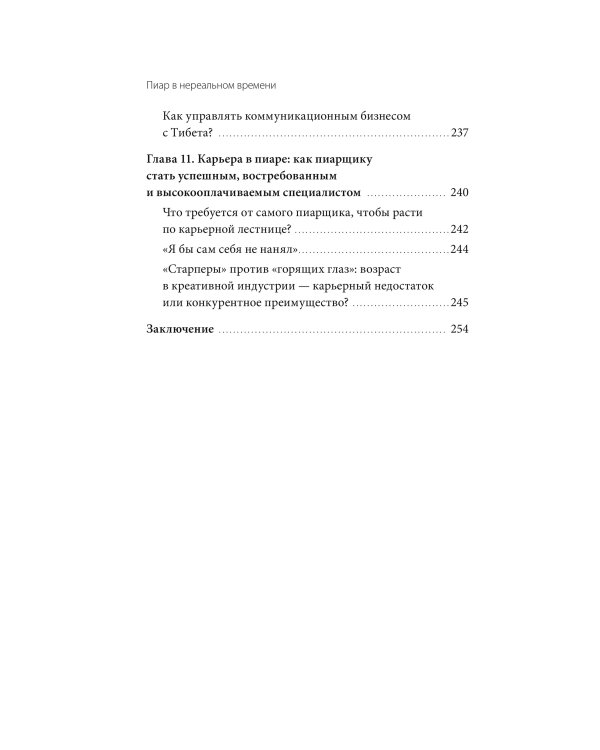 Пиар в нереальном времени

Как управлять коммуникационным бизнесом с Тибета? 237

Глава 11. Карьера в пиаре: как пиарщику стать успешным, востребованным и высокооплачиваемым специалистом 240

Что требуется от самого пиарщика, чтобы расти по карьерной лестнице? 242

«Я бы сам себя не нанял» 244

«Старперы» против «горящих глаз»: возраст в креативной индустрии — карьерный недостаток или конкурентное преимущество? 245

Заключение 254